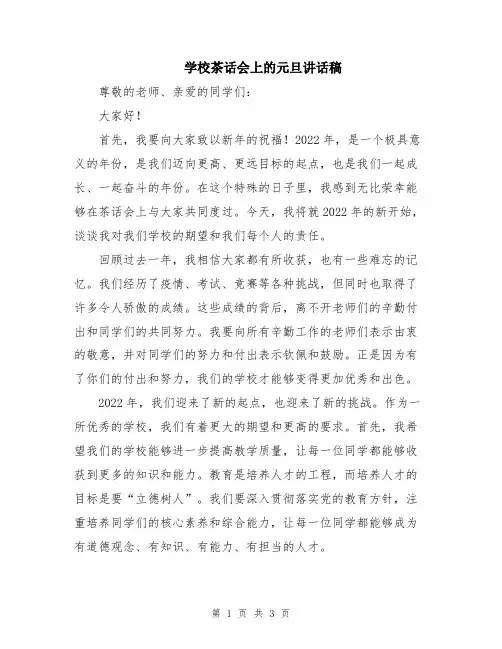 学校茶话会上的元旦讲话稿

尊敬的老师、亲爱的同学们：

大家好！

首先，我要向大家致以新年的祝福！2022年，是一个极具意义的年份，是我们迈向更高、更远目标的起点，也是我们一起成长、一起奋斗的年份。在这个特殊的日子里，我感到无比荣幸能够在茶话会上与大家共同度过。今天，我将就2022年的新开始，谈谈我对我们学校的期望和我们每个人的责任。

回顾过去一年，我相信大家都有所收获，也有一些难忘的记忆。我们经历了疫情、考试、竞赛等各种挑战，但同时也取得了许多令人骄傲的成绩。这些成绩的背后，离不开老师们的辛勤付出和同学们的共同努力。我要向所有辛勤工作的老师们表示由衷的敬意，并对同学们的努力和付出表示钦佩和鼓励。正是因为有了你们的付出和努力，我们的学校才能够变得更加优秀和出色。

2022年，我们迎来了新的起点，也迎来了新的挑战。作为一所优秀的学校，我们有着更大的期望和更高的要求。首先，我希望我们的学校能够进一步提高教学质量，让每一位同学都能够收获到更多的知识和能力。教育是培养人才的工程，而培养人才的目标是要“立德树人”。我们要深入贯彻落实党的教育方针，注重培养同学们的核心素养和综合能力，让每一位同学都能够成为有道德观念、有知识、有能力、有担当的人才。

第 1 页 共 3 页